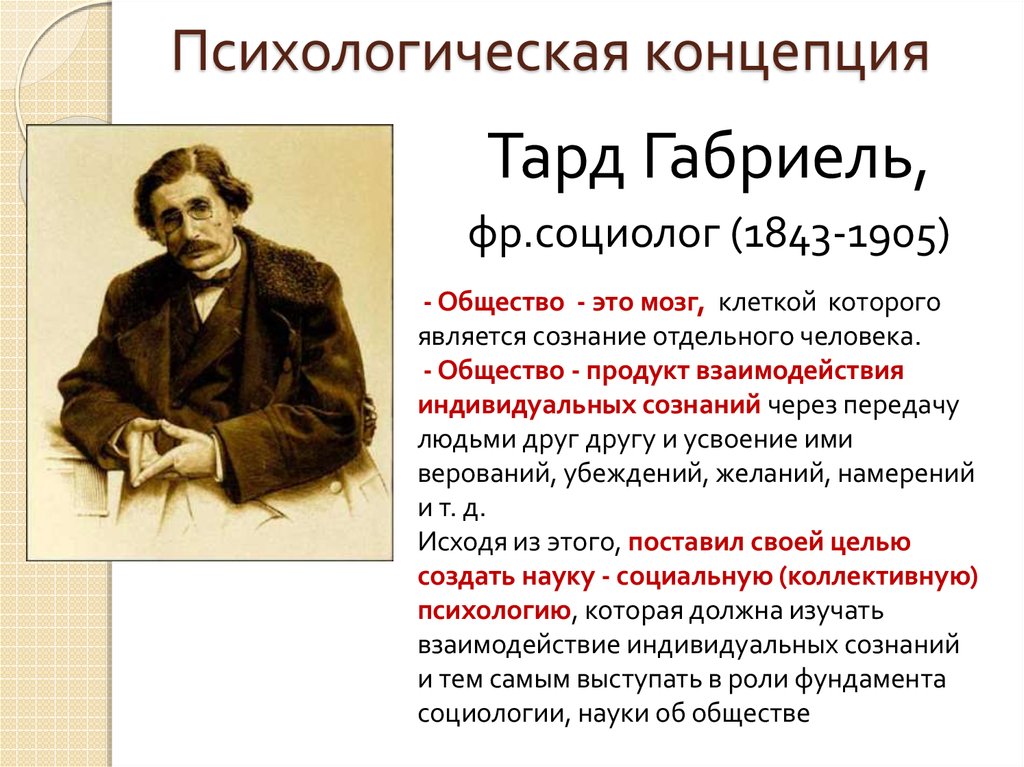 Психологическая концепция

Тард Габриель,

фр.социолог (1843-1905)

- Общество - это мозг, клеткой которого является сознание отдельного человека.
- Общество - продукт взаимодействия индивидуальных сознаний через передачу людьми друг другу и усвоение ими верований, убеждений, желаний, намерений и т. д.
Исходя из этого, поставил своей целью создать науку - социальную (коллективную) психологию, которая должна изучать взаимодействие индивидуальных сознаний и тем самым выступать в роли фундамента социологии, науки об обществе